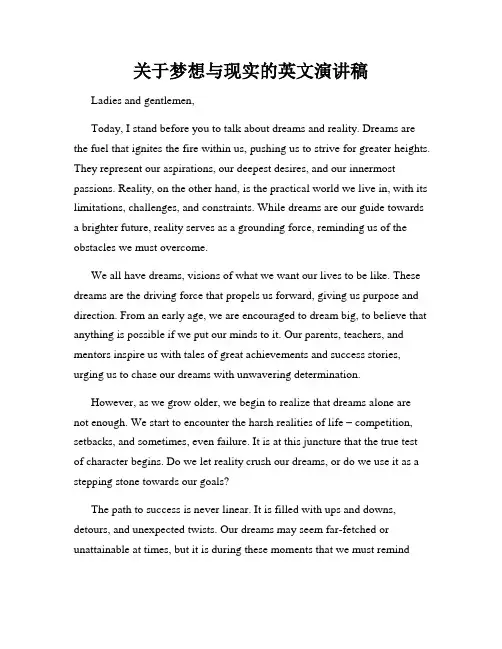 关于梦想与现实的英文演讲稿

Ladies and gentlemen,

Today, I stand before you to talk about dreams and reality. Dreams are the fuel that ignites the fire within us, pushing us to strive for greater heights. They represent our aspirations, our deepest desires, and our innermost passions. Reality, on the other hand, is the practical world we live in, with its limitations, challenges, and constraints. While dreams are our guide towards a brighter future, reality serves as a grounding force, reminding us of the obstacles we must overcome.

We all have dreams, visions of what we want our lives to be like. These dreams are the driving force that propels us forward, giving us purpose and direction. From an early age, we are encouraged to dream big, to believe that anything is possible if we put our minds to it. Our parents, teachers, and mentors inspire us with tales of great achievements and success stories, urging us to chase our dreams with unwavering determination.

However, as we grow older, we begin to realize that dreams alone are not enough. We start to encounter the harsh realities of life – competition, setbacks, and sometimes, even failure. It is at this juncture that the true test of character begins. Do we let reality crush our dreams, or do we use it as a stepping stone towards our goals?

The path to success is never linear. It is filled with ups and downs, detours, and unexpected twists. Our dreams may seem far-fetched or unattainable at times, but it is during these moments that we must remind